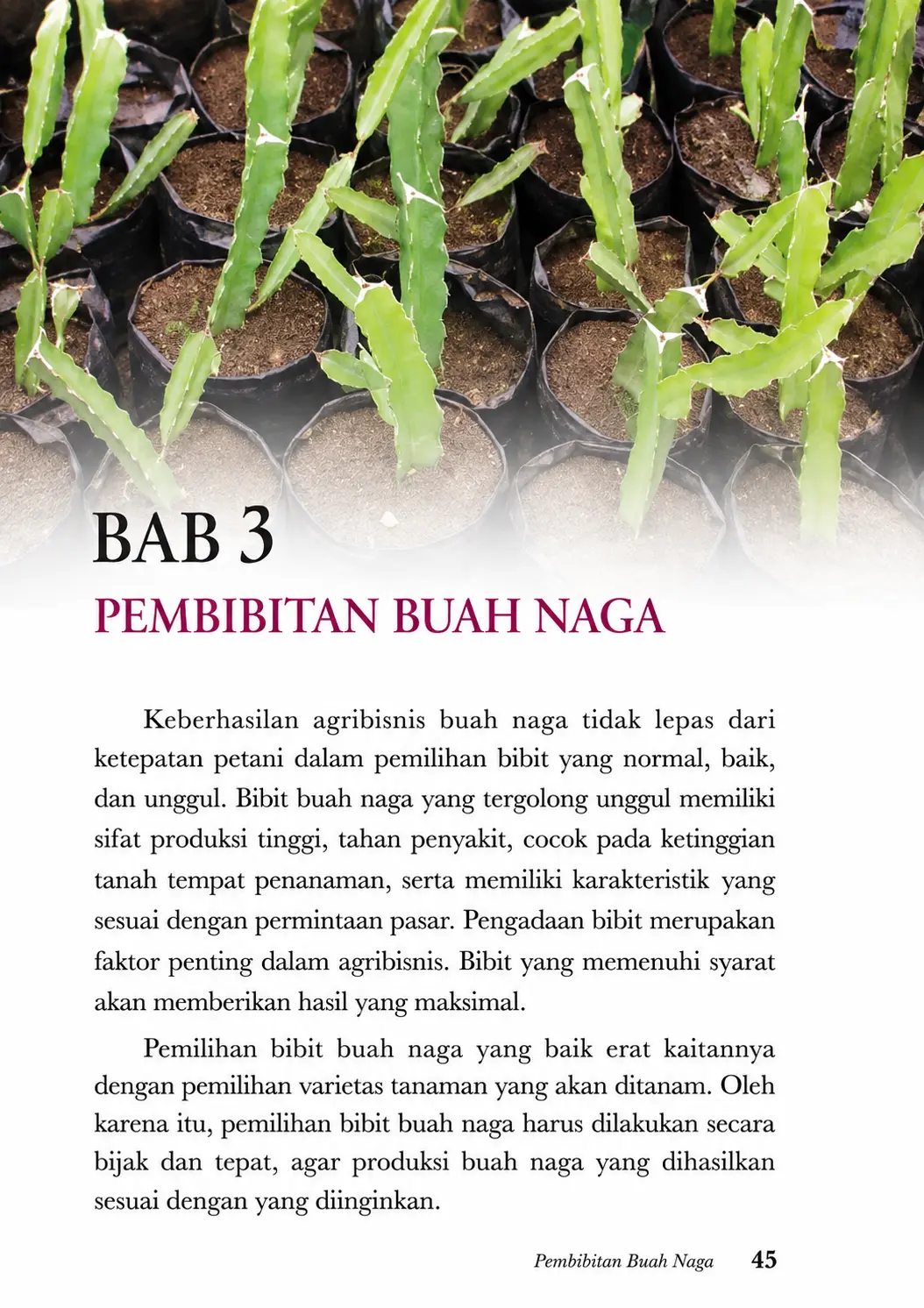 BAB 3

PEMBIBITAN BUAH NAGA

Keberhasilan agribisnis buah naga tidak lepas dari ketepatan petani dalam pemilihan bibit yang normal, baik, dan unggul. Bibit buah naga yang tergolong unggul memiliki sifat produksi tinggi, tahan penyakit, cocok pada ketinggian tanah tempat penanaman, serta memiliki karakteristik yang sesuai dengan permintaan pasar. Pengadaan bibit merupakan faktor penting dalam agribisnis. Bibit yang memenuhi syarat akan memberikan hasil yang maksimal.

Pemilihan bibit buah naga yang baik erat kaitannya dengan pemilihan varietas tanaman yang akan ditanam. Oleh karena itu, pemilihan bibit buah naga harus dilakukan secara bijak dan tepat, agar produksi buah naga yang dihasilkan sesuai dengan yang diinginkan.

Pembibitan Buah Naga 45